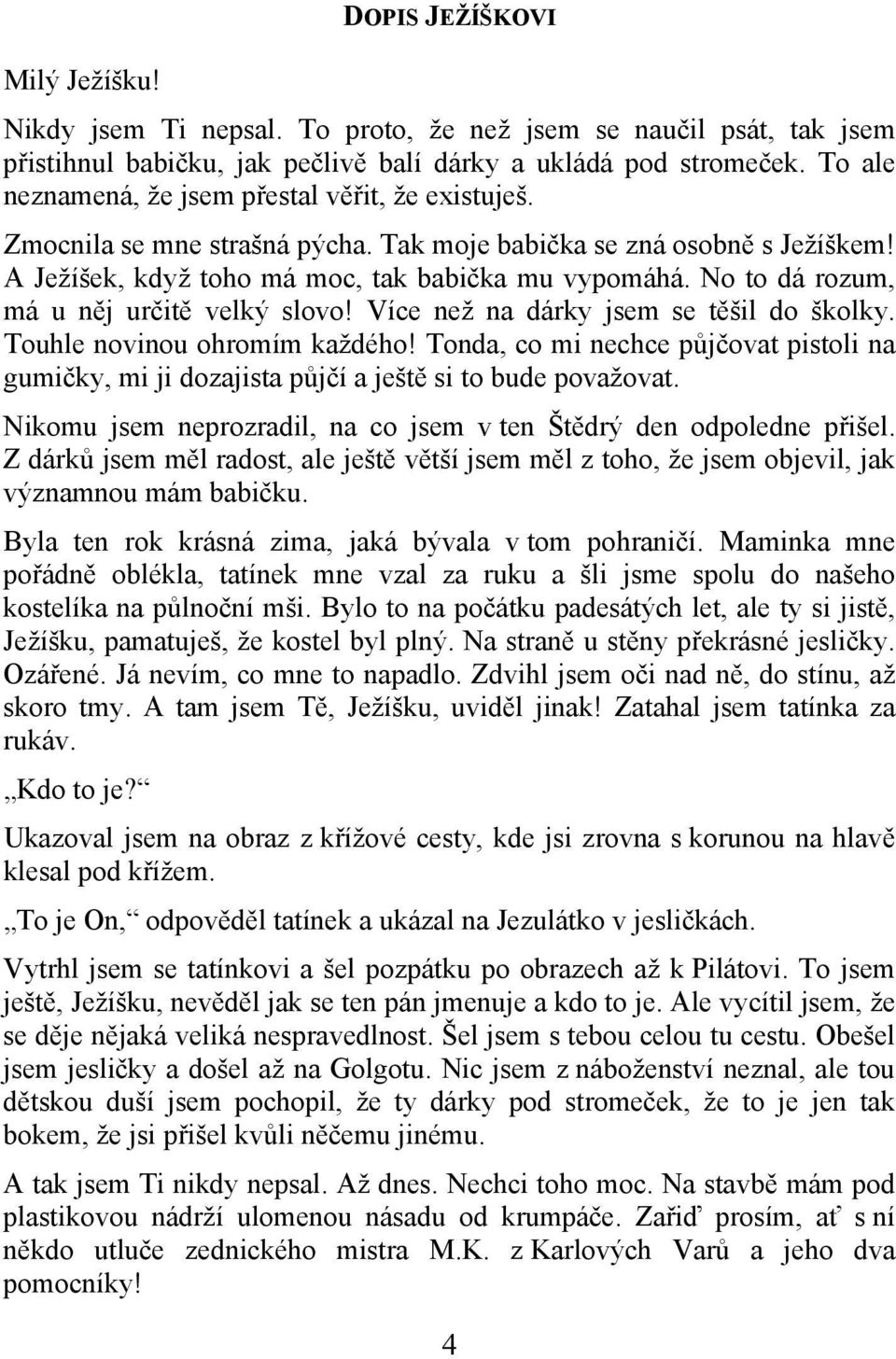 DOPIS JEŽÍŠKOVI

Milý Ježíšku!

Nikdy jsem Ti nepsal. To proto, že než jsem se naučil psát, tak jsem přistihnul babičku, jak pečlivě balí dárky a ukládá pod stromeček. To ale neznamená, že jsem přestal věřit, že existuješ.

Zmocnila se mne strašná pýcha. Tak moje babička se zná osobně s Ježíškem! A Ježíšek, když toho má moc, tak babička mu vypomáhá. No to dá rozum, má u něj určitě velký slovo! Více než na dárky jsem se těšil do školky. Touhle novinou ohromím každého! Tonda, co mi nechce půjčovat pistoli na gumičky, mi ji dozajista půjčí a ještě si to bude považovat.

Nikomu jsem neprozradil, na co jsem v ten Štědrý den odpoledne přišel. Z dárků jsem měl radost, ale ještě větší jsem měl z toho, že jsem objevil, jak významnou mám babičku.

Byla ten rok krásná zima, jaká bývala v tom pohraničí. Maminka mne pořádně oblékla, tatínek mne vzal za ruku a šli jsme spolu do našeho kostelíka na půlnoční mši. Bylo to na počátku padesátých let, ale ty si jistě, Ježíšku, pamatuješ, že kostel byl plný. Na straně u stěny překrásné jesličky. Ozářené. Já nevím, co mne to napadlo. Zdvihl jsem oči nad ně, do stínu, až skoro tmy. A tam jsem Tě, Ježíšku, uviděl jinak! Zatahal jsem tatínka za rukáv.

„Kdo to je?“

Ukazoval jsem na obraz z křížové cesty, kde jsi zrovna s korunou na hlavě klesal pod křížem.

„To je On,“ odpověděl tatínek a ukázal na Jezulátko v jesličkách.

Vytrhl jsem se tatínkovi a šel pozpátku po obrazech až k Pilátovi. To jsem ještě, Ježíšku, nevěděl jak se ten pán jmenuje a kdo to je. Ale vycítil jsem, že se děje nějaká veliká nespravedlnost. Šel jsem s tebou celou tu cestu. Obešel jsem jesličky a došel až na Golgotu. Nic jsem z náboženství neznal, ale tou dětskou duší jsem pochopil, že ty dárky pod stromeček, že to je jen tak bokem, že jsi přišel kvůli něčemu jinému.

A tak jsem Ti nikdy nepsal. Až dnes. Nechci toho moc. Na stavbě mám pod plastikovou nádrží ulomenou násadu od krumpáče. Zařiď prosím, ať s ní někdo utluče zednického mistra M.K. z Karlových Varů a jeho dva pomocníky!

4